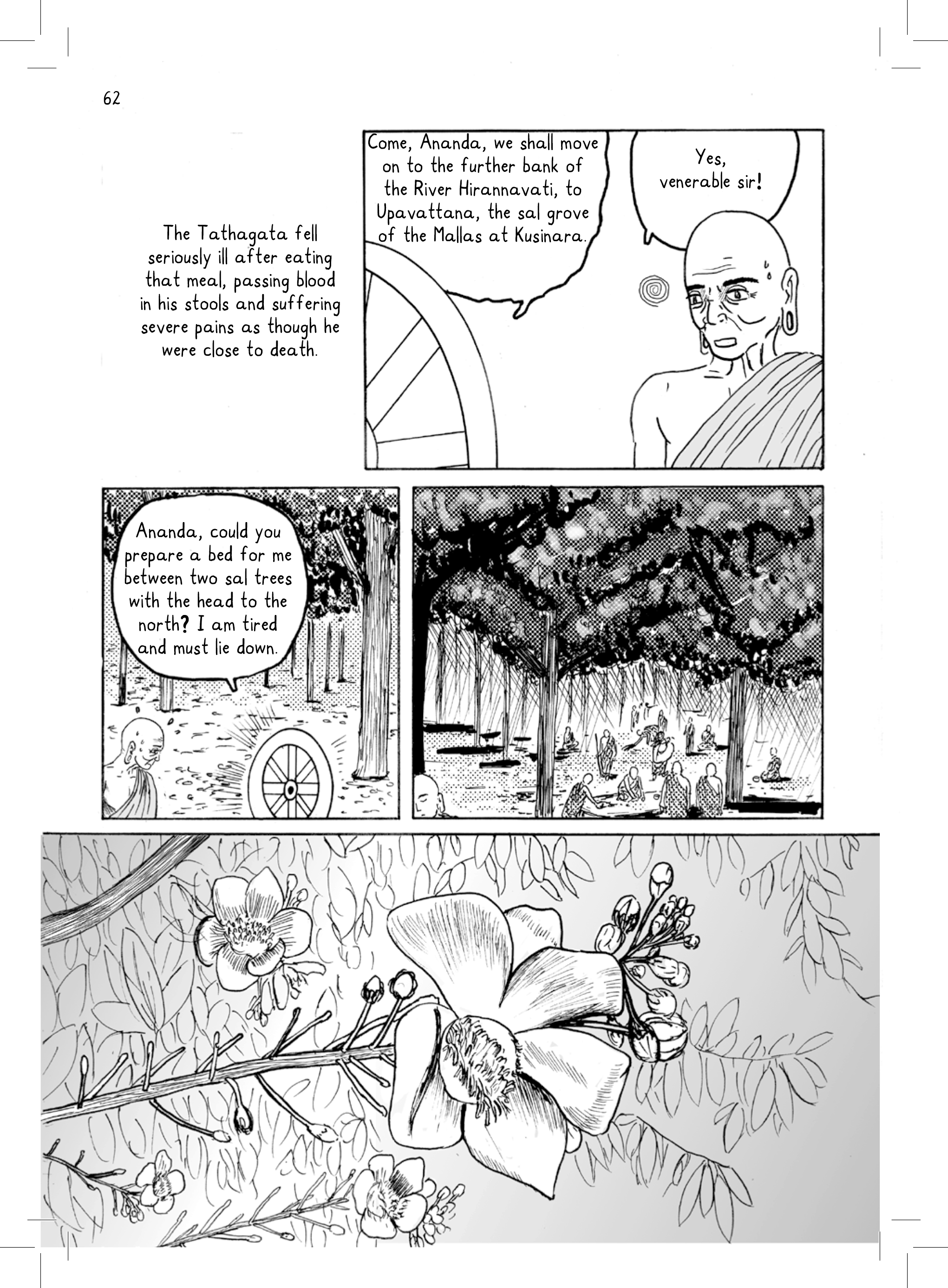 62

The Tathagata fell seriously ill after eating that meal, passing blood in his stools and suffering severe pains as though he were close to death.

Come, Ananda, we shall move on to the further bank of the River Hirannavati, to Upavattana, the sal grove of the Mallas at Kusinara.

Yes, venerable sir!

Ananda, could you prepare a bed for me between two sal trees with the head to the north? I am tired and must lie down.